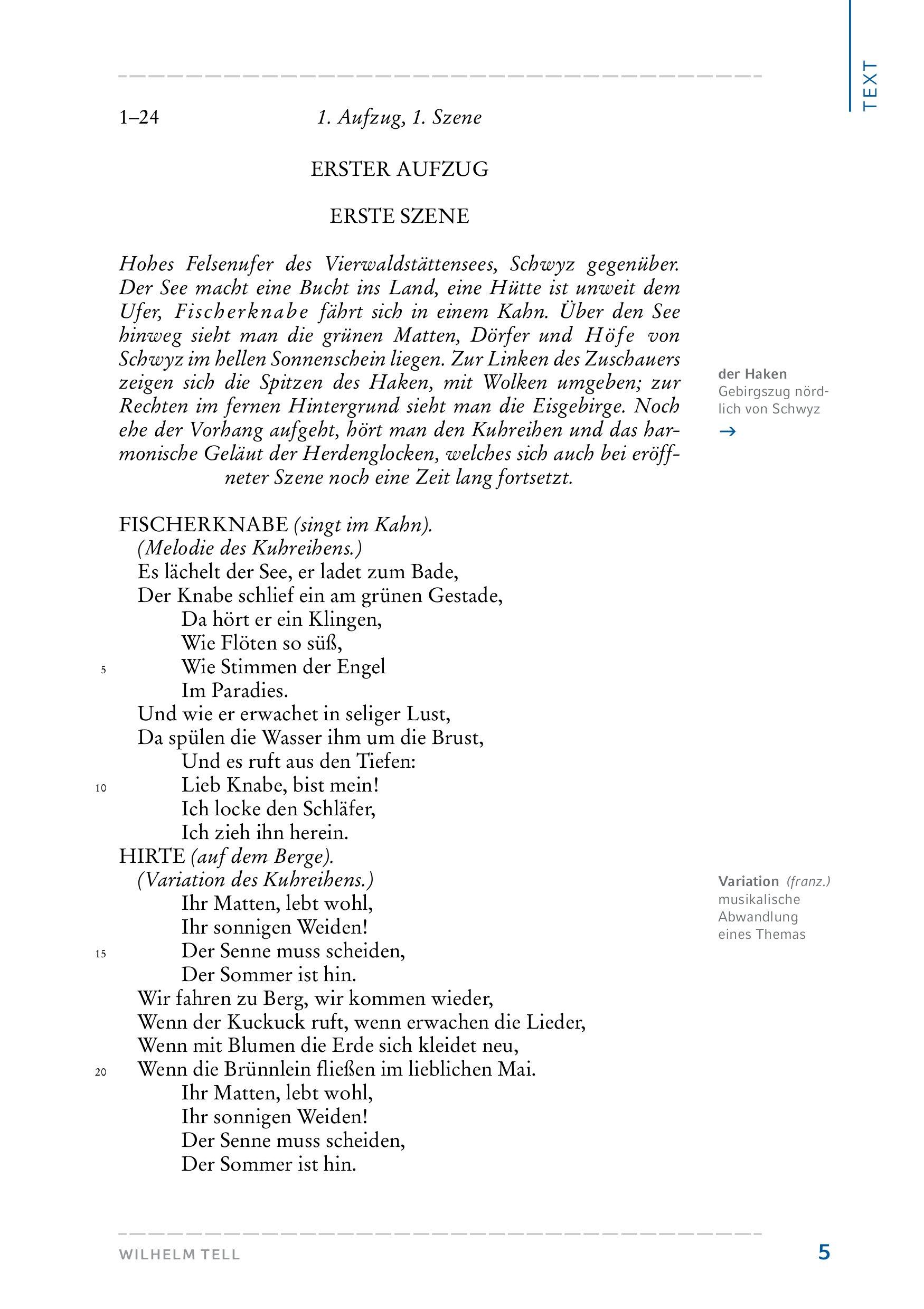 TEXT

1–24 1. Aufzug, 1. Szene

ERSTER AUFZUG

ERSTE SZENE

Hohes Felsenufer des Vierwaldstättensees, Schwyz gegenüber. Der See macht eine Bucht ins Land, eine Hütte ist unweit dem Ufer, Fischerknabe fährt sich in einem Kahn. Über den See hinweg sieht man die grünen Matten, Dörfer und Höfe von Schwyz im hellen Sonnenschein liegen. Zur Linken des Zuschauers zeigen sich die Spitzen des Haken, mit Wolken umgeben; zur Rechten im fernen Hintergrund sieht man die Eisgebirge. Noch ehe der Vorhang aufgeht, hört man den Kuhreihen und das harmonische Geläut der Herdenglocken, welches sich auch bei eröffneter Szene noch eine Zeit lang fortsetzt.

der Haken
Gebirgszug nördlich von Schwyz
→

FISCHERKNABE (singt im Kahn).
(Melodie des Kuhreihens.)
Es lächelt der See, er ladet zum Bade,
Der Knabe schlief ein am grünen Gestade,
Da hört er ein Klingen,
Wie Flöten so süß,
5 Wie Stimmen der Engel
Im Paradies.
Und wie er erwachet in seliger Lust,
Da spülen die Wasser ihm um die Brust,
Und es ruft aus den Tiefen:
10 Lieb Knabe, bist mein!
Ich locke den Schläfer,
Ich zieh ihn herein.
HIRTE (auf dem Berge).
(Variation des Kuhreihens.)
Ihr Matten, lebt wohl,
Ihr sonnigen Weiden!
15 Der Senne muss scheiden,
Der Sommer ist hin.
Wir fahren zu Berg, wir kommen wieder,
Wenn der Kuckuck ruft, wenn erwachen die Lieder,
Wenn mit Blumen die Erde sich kleidet neu,
20 Wenn die Brünnlein fließen im lieblichen Mai.
Ihr Matten, lebt wohl,
Ihr sonnigen Weiden!
Der Senne muss scheiden,
Der Sommer ist hin.

Variation (franz.)
musikalische Abwandlung eines Themas

WILHELM TELL 5